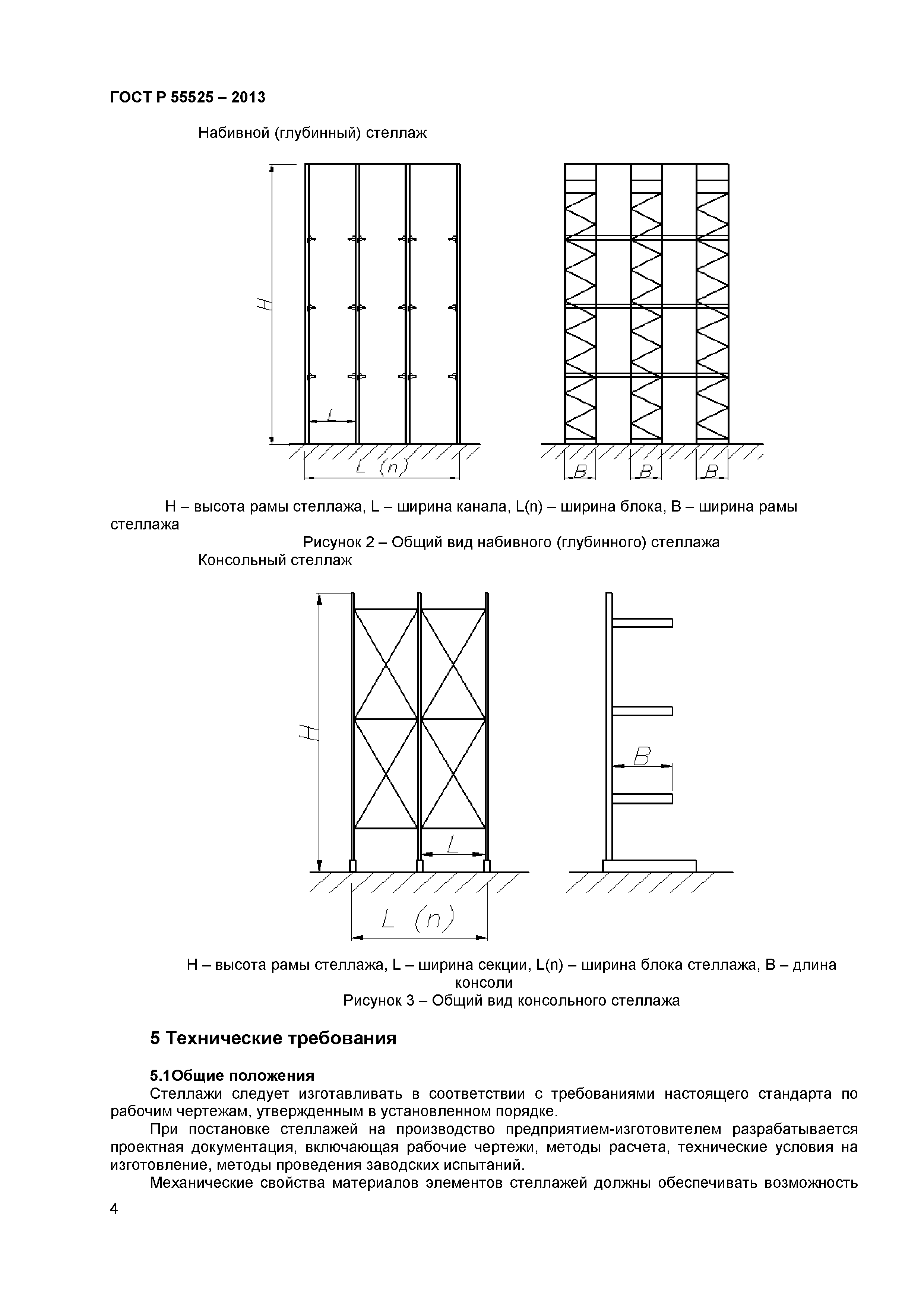 ГОСТ Р 55525 – 2013

Набивной (глубинный) стеллаж

H

L

L (n)

B

B

B

H – высота рамы стеллажа, L – ширина канала, L(n) – ширина блока, B – ширина рамы стеллажа

Рисунок 2 – Общий вид набивного (глубинного) стеллажа

Консольный стеллаж

H

L

L (n)

B

H – высота рамы стеллажа, L – ширина секции, L(n) – ширина блока стеллажа, B – длина консоли

Рисунок 3 – Общий вид консольного стеллажа

5 Технические требования

5.1Общие положения

Стеллажи следует изготавливать в соответствии с требованиями настоящего стандарта по рабочим чертежам, утвержденным в установленном порядке.

При постановке стеллажей на производство предприятием-изготовителем разрабатывается проектная документация, включающая рабочие чертежи, методы расчета, технические условия на изготовление, методы проведения заводских испытаний.

Механические свойства материалов элементов стеллажей должны обеспечивать возможность

4